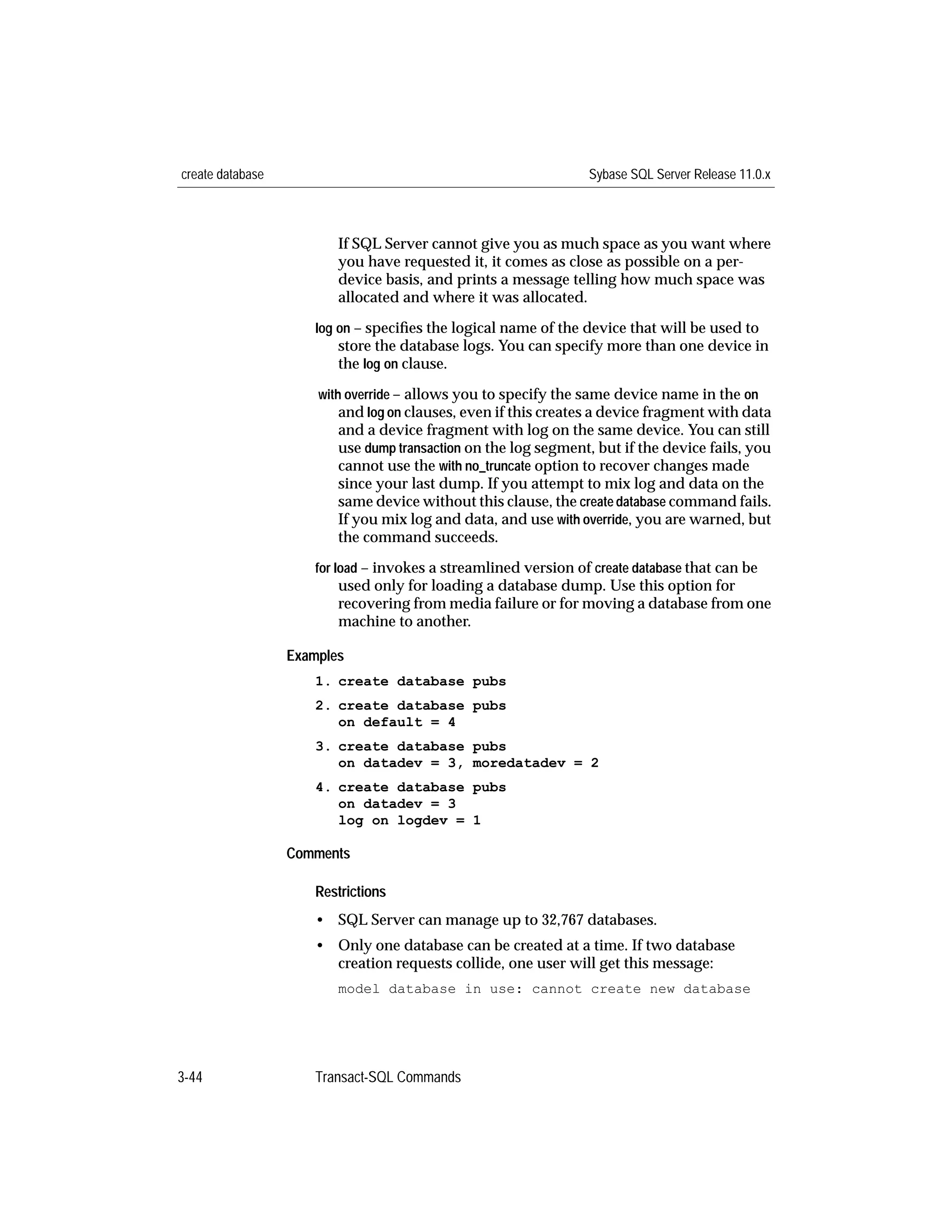 create database

Sybase SQL Server Release 11.0.x

If SQL Server cannot give you as much space as you want where you have requested it, it comes as close as possible on a per-device basis, and prints a message telling how much space was allocated and where it was allocated.

log on – specifies the logical name of the device that will be used to store the database logs. You can specify more than one device in the log on clause.

with override – allows you to specify the same device name in the on and log on clauses, even if this creates a device fragment with data and a device fragment with log on the same device. You can still use dump transaction on the log segment, but if the device fails, you cannot use the with no_truncate option to recover changes made since your last dump. If you attempt to mix log and data on the same device without this clause, the create database command fails. If you mix log and data, and use with override, you are warned, but the command succeeds.

for load – invokes a streamlined version of create database that can be used only for loading a database dump. Use this option for recovering from media failure or for moving a database from one machine to another.

Examples

1. create database pubs

2. create database pubs
on default = 4

3. create database pubs
on datadev = 3, moredatadev = 2

4. create database pubs
on datadev = 3
log on logdev = 1

Comments

Restrictions

• SQL Server can manage up to 32,767 databases.

• Only one database can be created at a time. If two database creation requests collide, one user will get this message:

model database in use: cannot create new database

3-44

Transact-SQL Commands